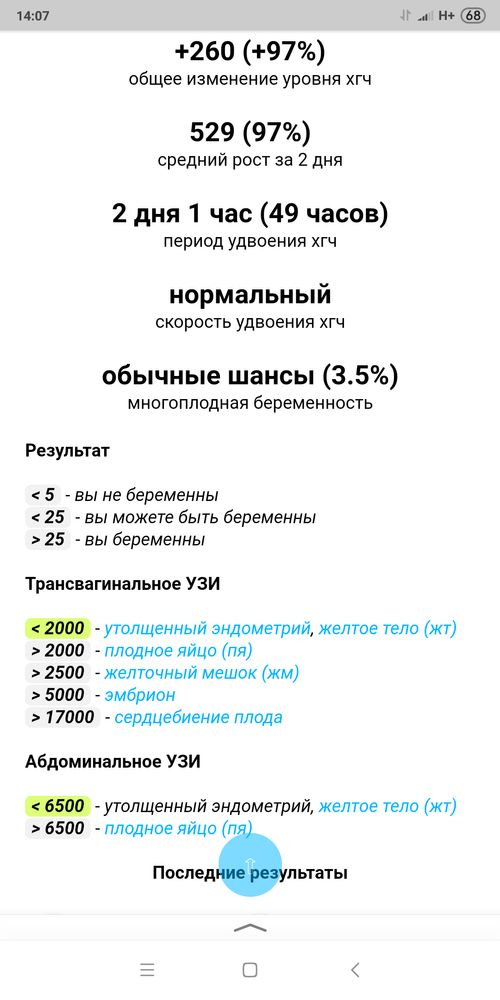 14:07 H+ 68

+260 (+97%)
общее изменение уровня хгч

529 (97%)
средний рост за 2 дня

2 дня 1 час (49 часов)
период удвоения хгч

нормальный
скорость удвоения хгч

обычные шансы (3.5%)
многоплодная беременность

Результат

< 5 - вы не беременны
< 25 - вы можете быть беременны
> 25 - вы беременны

Трансвагинальное УЗИ

< 2000 - утолщенный эндометрий, желтое тело (жт)
> 2000 - плодное яйцо (пя)
> 2500 - желточный мешок (жм)
> 5000 - эмбрион
> 17000 - сердцебиение плода

Абдоминальное УЗИ

< 6500 - утолщенный эндометрий, желтое тело (жт)
> 6500 - плодное яйцо (пя)

Последние результаты